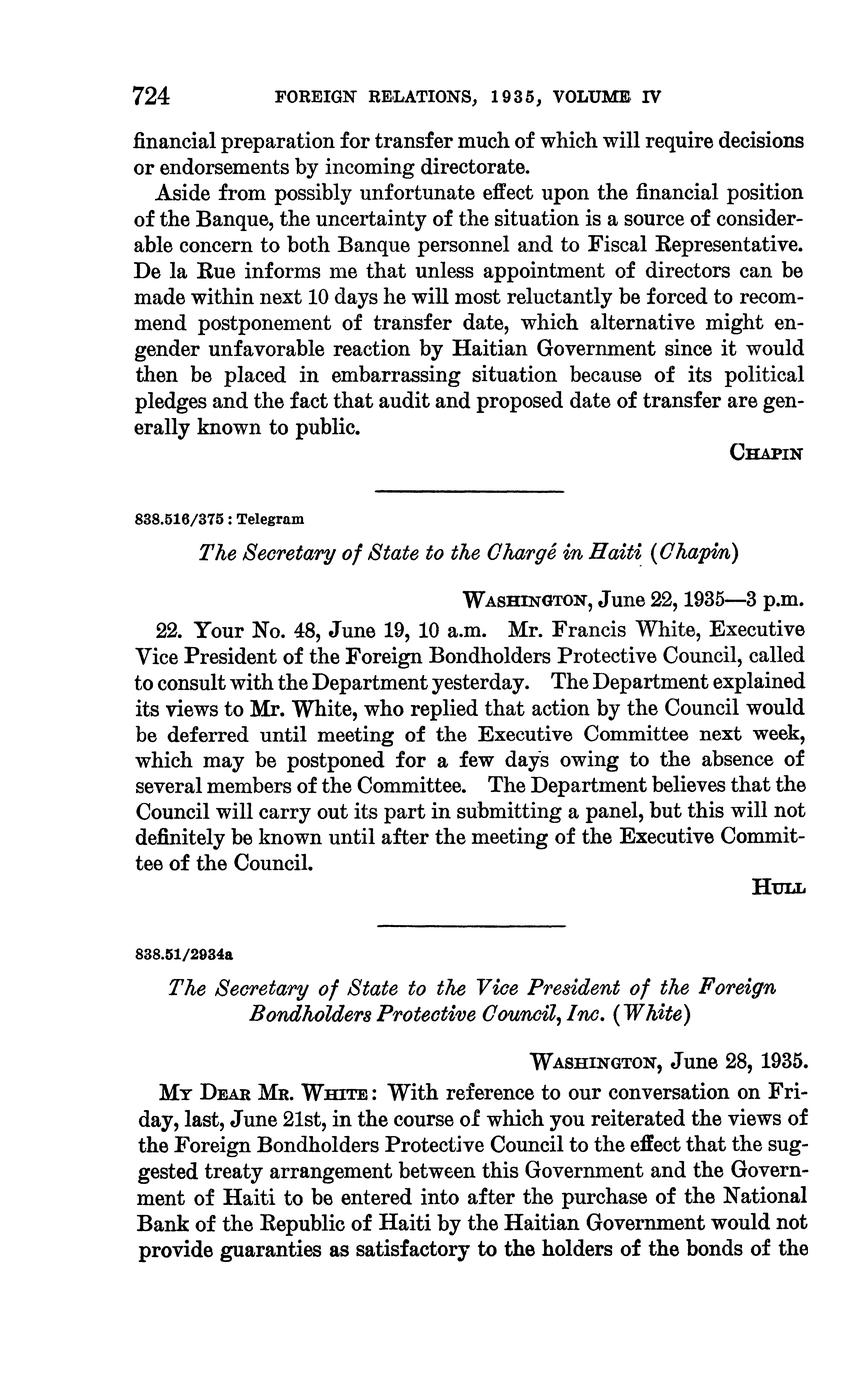 724 FOREIGN RELATIONS, 1935, VOLUME IV

financial preparation for transfer much of which will require decisions or endorsements by incoming directorate.

Aside from possibly unfortunate effect upon the financial position of the Banque, the uncertainty of the situation is a source of considerable concern to both Banque personnel and to Fiscal Representative. De la Rue informs me that unless appointment of directors can be made within next 10 days he will most reluctantly be forced to recommend postponement of transfer date, which alternative might engender unfavorable reaction by Haitian Government since it would then be placed in embarrassing situation because of its political pledges and the fact that audit and proposed date of transfer are generally known to public.

CHAPIN

838.516/375 : Telegram

The Secretary of State to the Chargé in Haiti (Chapin)

WASHINGTON, June 22, 1935—3 p.m.

22. Your No. 48, June 19, 10 a.m. Mr. Francis White, Executive Vice President of the Foreign Bondholders Protective Council, called to consult with the Department yesterday. The Department explained its views to Mr. White, who replied that action by the Council would be deferred until meeting of the Executive Committee next week, which may be postponed for a few days owing to the absence of several members of the Committee. The Department believes that the Council will carry out its part in submitting a panel, but this will not definitely be known until after the meeting of the Executive Committee of the Council.

HULL

838.51/2934a

The Secretary of State to the Vice President of the Foreign Bondholders Protective Council, Inc. (White)

WASHINGTON, June 28, 1935.

MY DEAR MR. WHITE: With reference to our conversation on Friday, last, June 21st, in the course of which you reiterated the views of the Foreign Bondholders Protective Council to the effect that the suggested treaty arrangement between this Government and the Government of Haiti to be entered into after the purchase of the National Bank of the Republic of Haiti by the Haitian Government would not provide guaranties as satisfactory to the holders of the bonds of the